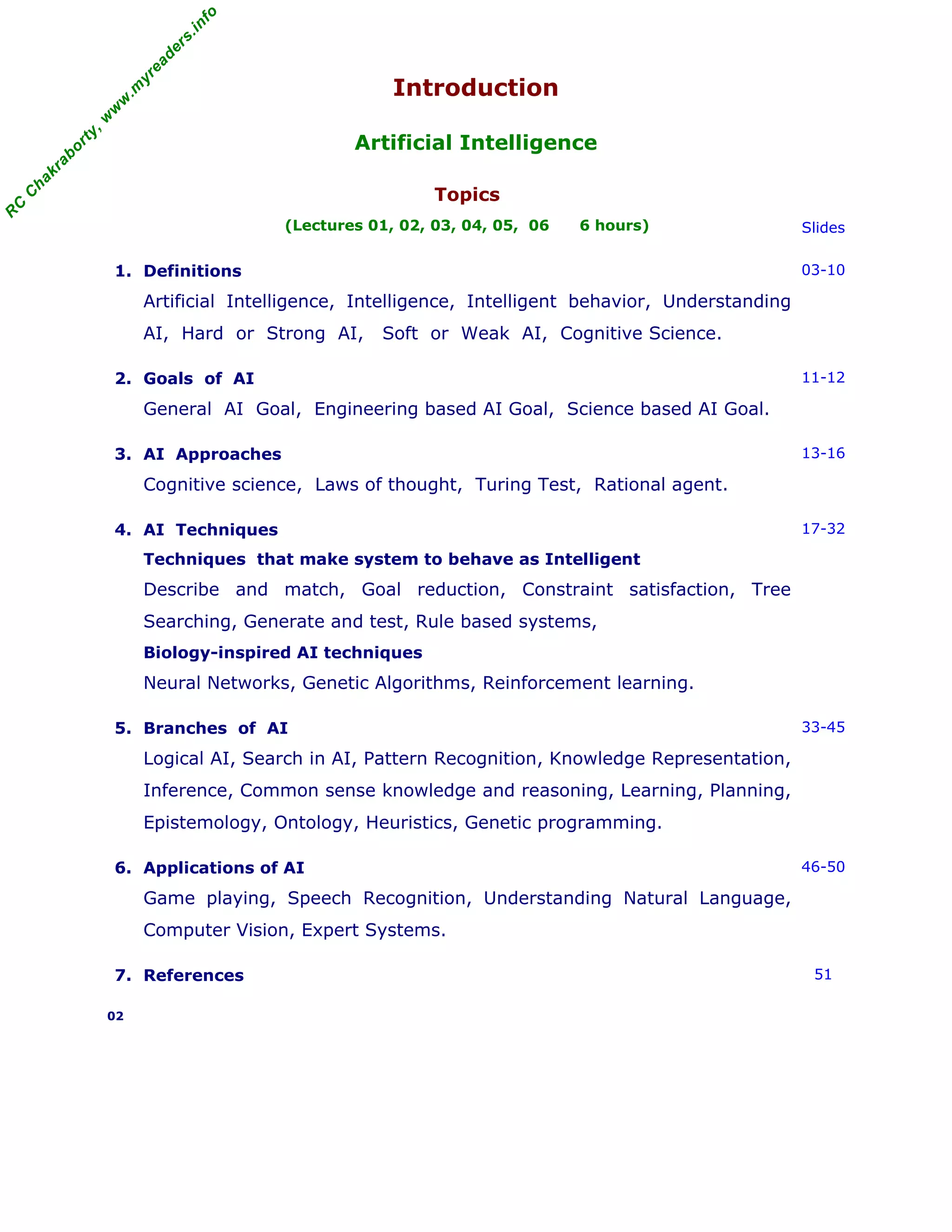 RC Chakraborty, www.myreaders.info

Introduction

Artificial Intelligence

Topics

(Lectures 01, 02, 03, 04, 05, 06 6 hours)

Slides

1. Definitions 03-10

Artificial Intelligence, Intelligence, Intelligent behavior, Understanding AI, Hard or Strong AI, Soft or Weak AI, Cognitive Science.

2. Goals of AI 11-12

General AI Goal, Engineering based AI Goal, Science based AI Goal.

3. AI Approaches 13-16

Cognitive science, Laws of thought, Turing Test, Rational agent.

4. AI Techniques 17-32

Techniques that make system to behave as Intelligent

Describe and match, Goal reduction, Constraint satisfaction, Tree Searching, Generate and test, Rule based systems,

Biology-inspired AI techniques

Neural Networks, Genetic Algorithms, Reinforcement learning.

5. Branches of AI 33-45

Logical AI, Search in AI, Pattern Recognition, Knowledge Representation, Inference, Common sense knowledge and reasoning, Learning, Planning, Epistemology, Ontology, Heuristics, Genetic programming.

6. Applications of AI 46-50

Game playing, Speech Recognition, Understanding Natural Language, Computer Vision, Expert Systems.

7. References 51

02